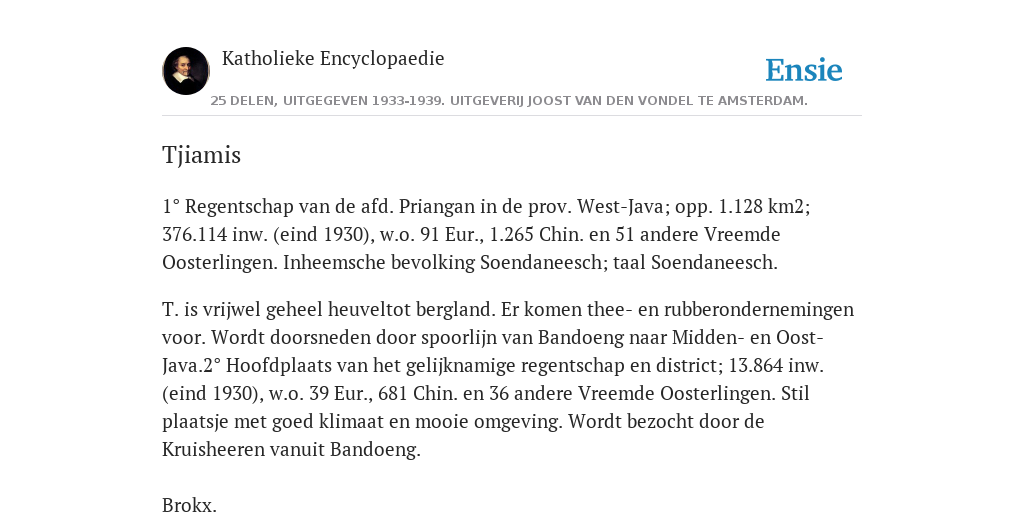 Katholieke Encyclopaedie

Ensie

25 DELEN, UITGEGEVEN 1933-1939. UITGEVERIJ JOOST VAN DEN VONDEL TE AMSTERDAM.

Tjiamis

1° Regentschap van de afd. Priangan in de prov. West-Java; opp. 1.128 km2; 376.114 inw. (eind 1930), w.o. 91 Eur., 1.265 Chin. en 51 andere Vreemde Oosterlingen. Inheemsche bevolking Soendaneesch; taal Soendaneesch.

T. is vrijwel geheel heuveltot bergland. Er komen thee- en rubberondernemingen voor. Wordt doorsneden door spoorlijn van Bandoeng naar Midden- en Oost-Java.2° Hoofdplaats van het gelijknamige regentschap en district; 13.864 inw. (eind 1930), w.o. 39 Eur., 681 Chin. en 36 andere Vreemde Oosterlingen. Stil plaatsje met goed klimaat en mooie omgeving. Wordt bezocht door de Kruisheeren vanuit Bandoeng.

Brokx.